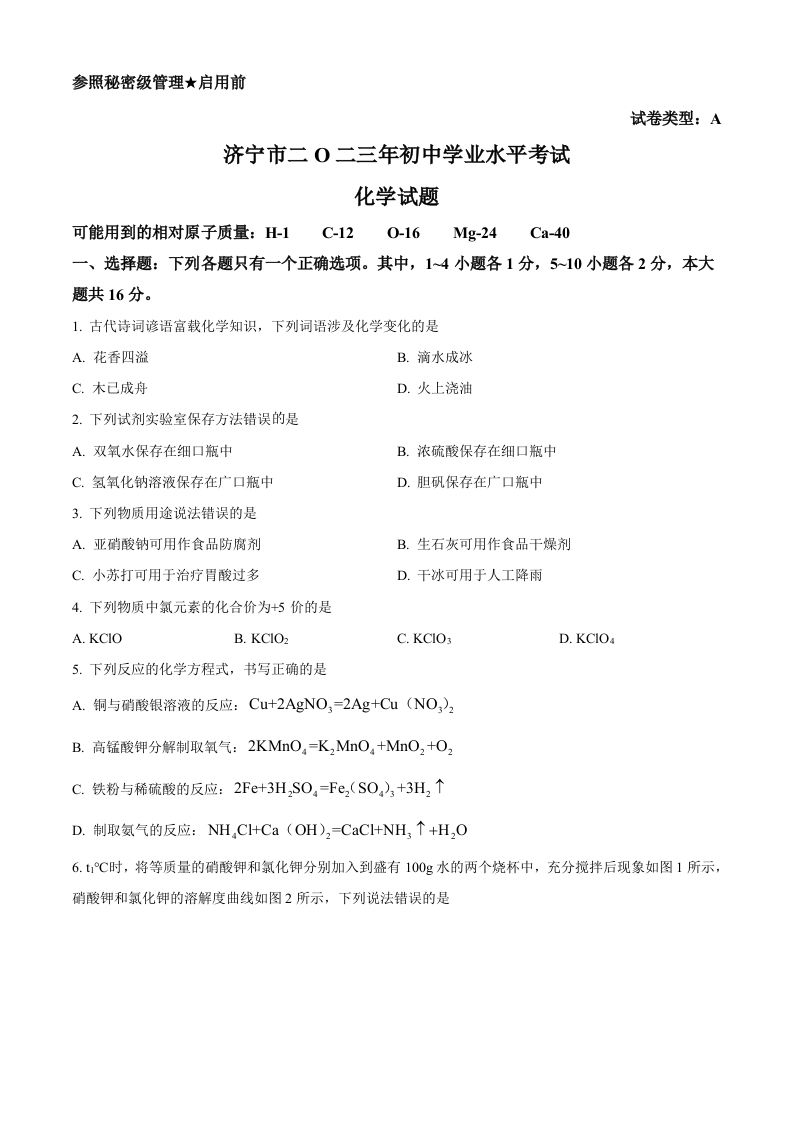 参照秘密级管理★启用前

试卷类型：A

济宁市二O二三年初中学业水平考试

化学试题

可能用到的相对原子质量：H-1　C-12　O-16　Mg-24　Ca-40

一、选择题：下列各题只有一个正确选项。其中，1~4 小题各 1 分，5~10 小题各 2 分，本大题共 16 分。

1. 古代诗词谚语富载化学知识，下列词语涉及化学变化的是

A. 花香四溢

B. 滴水成冰

C. 木已成舟

D. 火上浇油

2. 下列试剂实验室保存方法错误的是

A. 双氧水保存在细口瓶中

B. 浓硫酸保存在细口瓶中

C. 氢氧化钠溶液保存在广口瓶中

D. 胆矾保存在广口瓶中

3. 下列物质用途说法错误的是

A. 亚硝酸钠可用作食品防腐剂

B. 生石灰可用作食品干燥剂

C. 小苏打可用于治疗胃酸过多

D. 干冰可用于人工降雨

4. 下列物质中氯元素的化合价为+5 价的是

A. KClO

B. $KClO_2$

C. $KClO_3$

D. $KClO_4$

5. 下列反应的化学方程式，书写正确的是

A. 铜与硝酸银溶液的反应：$Cu+2AgNO_3=2Ag+Cu(NO_3)_2$

B. 高锰酸钾分解制取氧气：$2KMnO_4=K_2MnO_4+MnO_2+O_2$

C. 铁粉与稀硫酸的反应：$2Fe+3H_2SO_4=Fe_2(SO_4)_3+3H_2\uparrow$

D. 制取氨气的反应：$NH_4Cl+Ca(OH)_2=CaCl+NH_3\uparrow+H_2O$

6. $t_1$℃时，将等质量的硝酸钾和氯化钾分别加入到盛有 100g 水的两个烧杯中，充分搅拌后现象如图 1 所示，硝酸钾和氯化钾的溶解度曲线如图 2 所示，下列说法错误的是